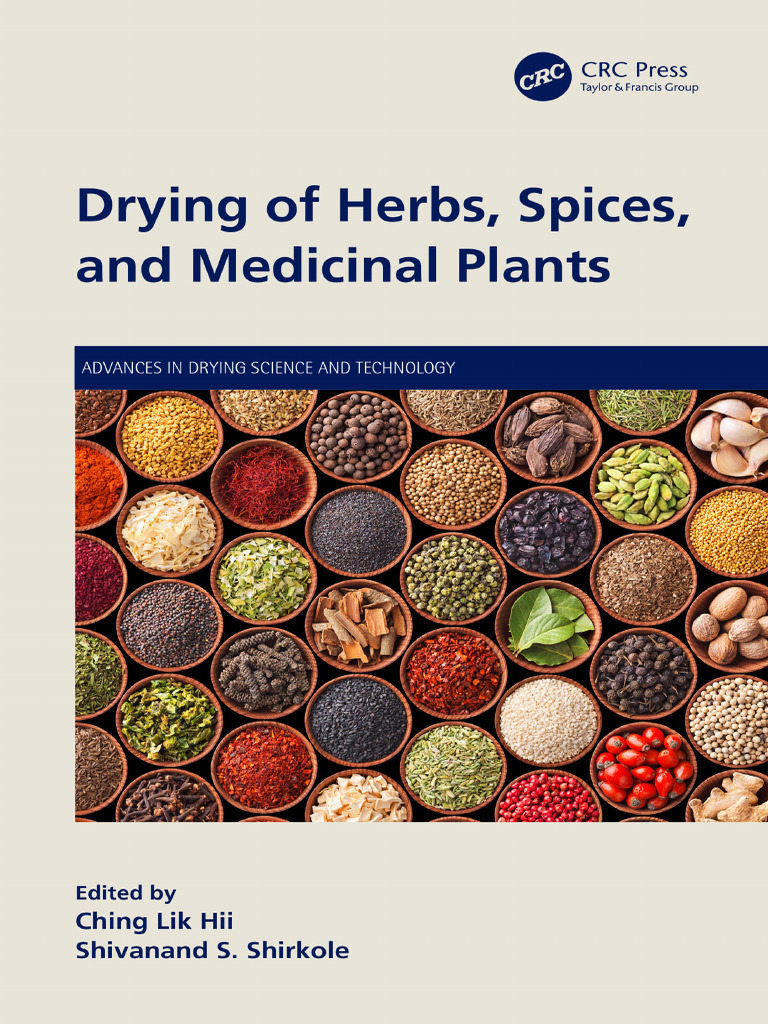 CRC

CRC Press
Taylor & Francis Group

Drying of Herbs, Spices, and Medicinal Plants

ADVANCES IN DRYING SCIENCE AND TECHNOLOGY

Edited by
Ching Lik Hii
Shivanand S. Shirkole